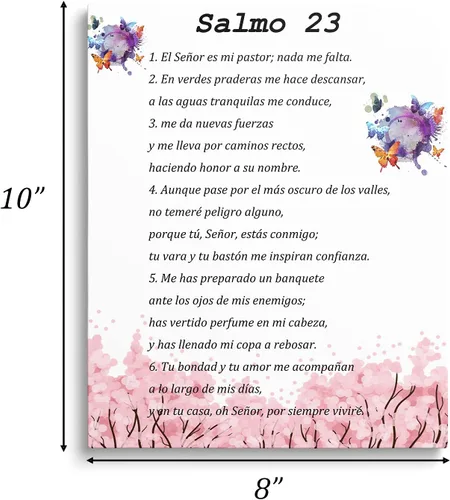 10”

Salmo 23

1. El Señor es mi pastor; nada me falta.
2. En verdes praderas me hace descansar,
a las aguas tranquilas me conduce,
3. me da nuevas fuerzas
y me lleva por caminos rectos,
haciendo honor a su nombre.
4. Aunque pase por el más oscuro de los valles,
no temeré peligro alguno,
porque tú, Señor, estás conmigo;
tu vara y tu bastón me inspiran confianza.
5. Me has preparado un banquete
ante los ojos de mis enemigos;
has vertido perfume en mi cabeza,
y has llenado mi copa a rebosar.
6. Tu bondad y tu amor me acompañan
a lo largo de mis días,
y en tu casa, oh Señor, por siempre viviré.

8”